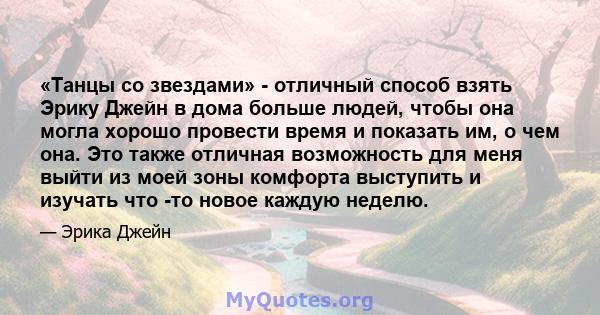 «Танцы со звездами» - отличный способ взять Эрику Джейн в дома больше людей, чтобы она могла хорошо провести время и показать им, о чем она. Это также отличная возможность для меня выйти из моей зоны комфорта выступить и изучать что -то новое каждую неделю.

— Эрика Джейн

MyQuotes.org